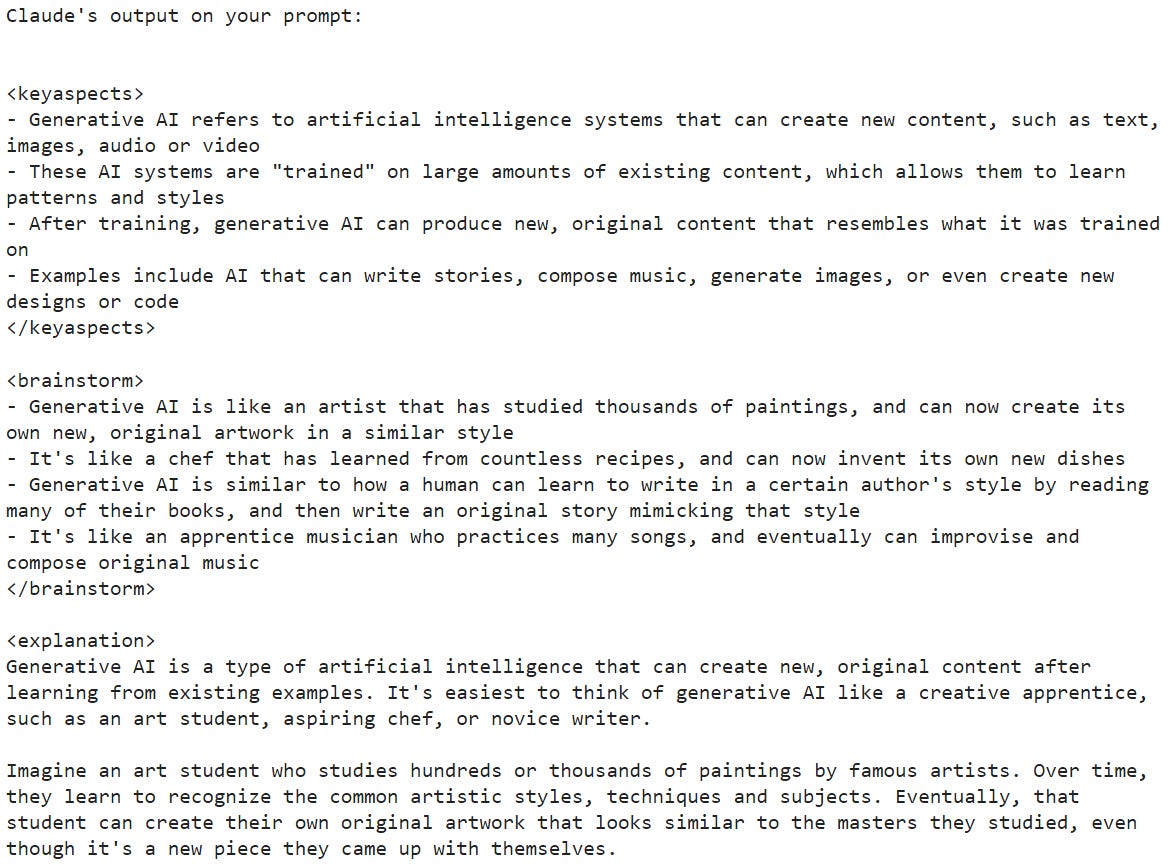 Claude's output on your prompt:

<keyaspects>
- Generative AI refers to artificial intelligence systems that can create new content, such as text, images, audio or video
- These AI systems are "trained" on large amounts of existing content, which allows them to learn patterns and styles
- After training, generative AI can produce new, original content that resembles what it was trained on
- Examples include AI that can write stories, compose music, generate images, or even create new designs or code
</keyaspects>

<brainstorm>
- Generative AI is like an artist that has studied thousands of paintings, and can now create its own new, original artwork in a similar style
- It's like a chef that has learned from countless recipes, and can now invent its own new dishes
- Generative AI is similar to how a human can learn to write in a certain author's style by reading many of their books, and then write an original story mimicking that style
- It's like an apprentice musician who practices many songs, and eventually can improvise and compose original music
</brainstorm>

<explanation>
Generative AI is a type of artificial intelligence that can create new, original content after learning from existing examples. It's easiest to think of generative AI like a creative apprentice, such as an art student, aspiring chef, or novice writer.

Imagine an art student who studies hundreds or thousands of paintings by famous artists. Over time, they learn to recognize the common artistic styles, techniques and subjects. Eventually, that student can create their own original artwork that looks similar to the masters they studied, even though it's a new piece they came up with themselves.